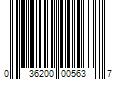 0 36200 00563 7